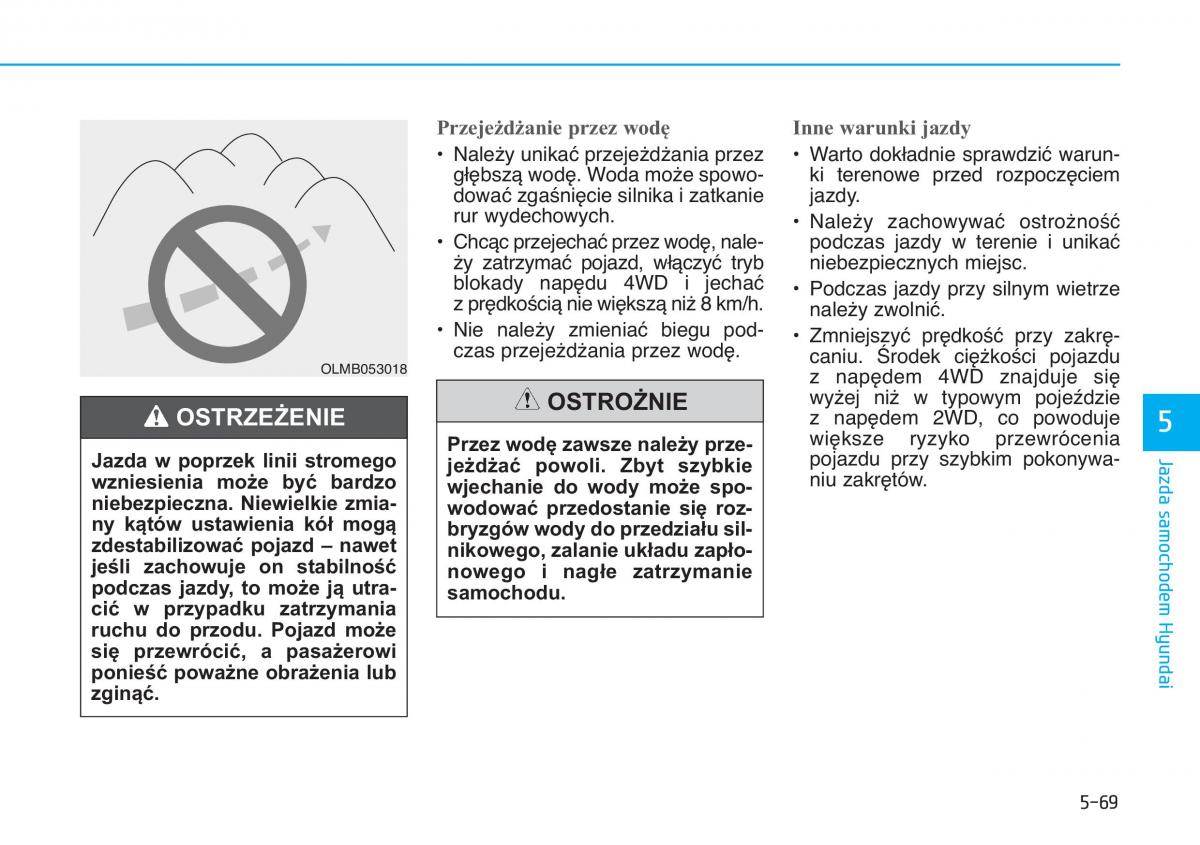 OLMB053018

OSTRZEŻENIE

Jazda w poprzek linii stromego wzniesienia może być bardzo niebezpieczna. Niewielkie zmiany kątów ustawienia kół mogą zdestabilizować pojazd – nawet jeśli zachowuje on stabilność podczas jazdy, to może ją utracić w przypadku zatrzymania ruchu do przodu. Pojazd może się przewrócić, a pasażerowi ponieść poważne obrażenia lub zginąć.

Przejeżdżanie przez wodę

• Należy unikać przejeżdżania przez głębszą wodę. Woda może spowodować zgaśnięcie silnika i zatkanie rur wydechowych.
• Chcąc przejechać przez wodę, należy zatrzymać pojazd, włączyć tryb blokady napędu 4WD i jechać z prędkością nie większą niż 8 km/h.
• Nie należy zmieniać biegu podczas przejeżdżania przez wodę.

OSTROŻNIE

Przez wodę zawsze należy przejeżdżać powoli. Zbyt szybkie wjechanie do wody może spowodować przedostanie się rozbryzgów wody do przedziału silnikowego, zalanie układu zapłonowego i nagłe zatrzymanie samochodu.

Inne warunki jazdy

• Warto dokładnie sprawdzić warunki terenowe przed rozpoczęciem jazdy.
• Należy zachowywać ostrożność podczas jazdy w terenie i unikać niebezpiecznych miejsc.
• Podczas jazdy przy silnym wietrze należy zwolnić.
• Zmniejszyć prędkość przy zakręcaniu. Środek ciężkości pojazdu z napędem 4WD znajduje się wyżej niż w typowym pojeździe z napędem 2WD, co powoduje większe ryzyko przewrócenia pojazdu przy szybkim pokonywaniu zakrętów.

5

Jazda samochodem Hyundai

5-69